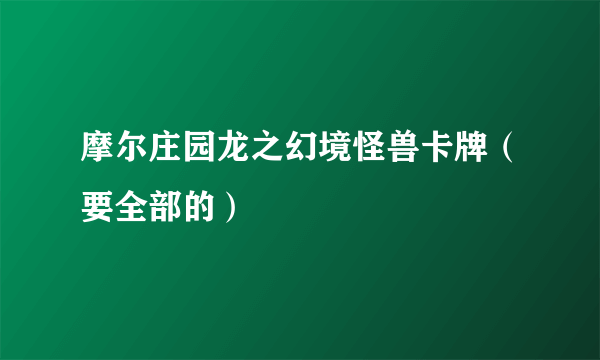 摩尔庄园龙之幻境怪兽卡牌（要全部的）